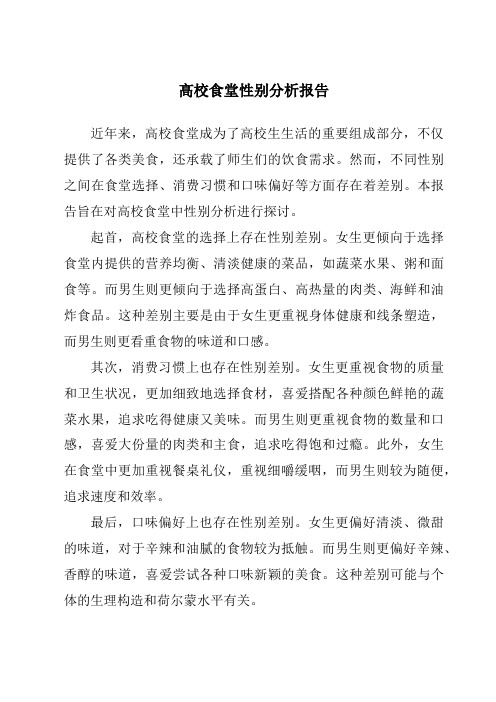 高校食堂性别分析报告

近年来，高校食堂成为了高校生生活的重要组成部分，不仅提供了各类美食，还承载了师生们的饮食需求。然而，不同性别之间在食堂选择、消费习惯和口味偏好等方面存在着差别。本报告旨在对高校食堂中性别分析进行探讨。

起首，高校食堂的选择上存在性别差别。女生更倾向于选择食堂内提供的营养均衡、清淡健康的菜品，如蔬菜水果、粥和面食等。而男生则更倾向于选择高蛋白、高热量的肉类、海鲜和油炸食品。这种差别主要是由于女生更重视身体健康和线条塑造，而男生则更看重食物的味道和口感。

其次，消费习惯上也存在性别差别。女生更重视食物的质量和卫生状况，更加细致地选择食材，喜爱搭配各种颜色鲜艳的蔬菜水果，追求吃得健康又美味。而男生则更重视食物的数量和口感，喜爱大份量的肉类和主食，追求吃得饱和过瘾。此外，女生在食堂中更加重视餐桌礼仪，重视细嚼缓咽，而男生则较为随便，追求速度和效率。

最后，口味偏好上也存在性别差别。女生更偏好清淡、微甜的味道，对于辛辣和油腻的食物较为抵触。而男生则更偏好辛辣、香醇的味道，喜爱尝试各种口味新颖的美食。这种差别可能与个体的生理构造和荷尔蒙水平有关。